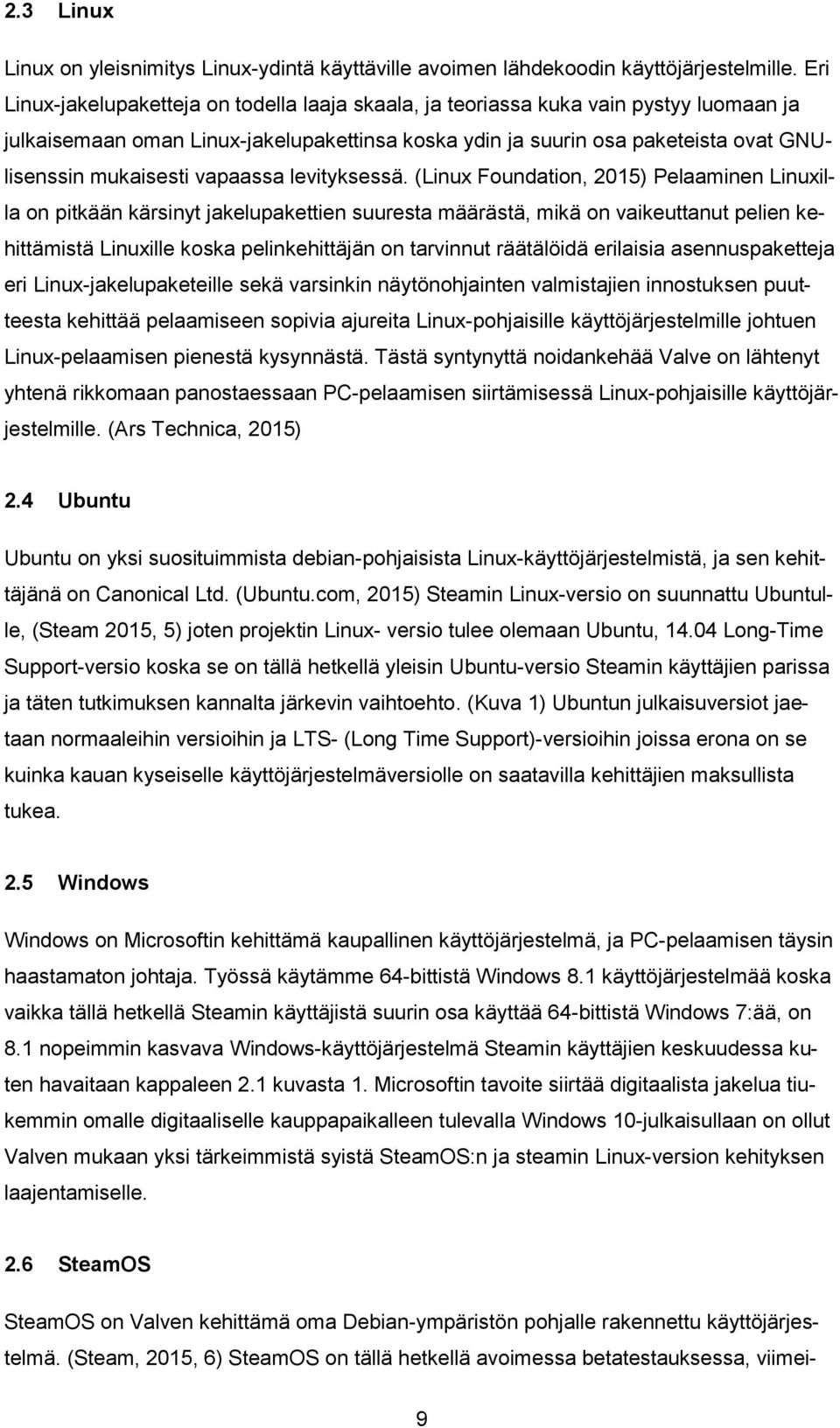 2.3 Linux

Linux on yleisnimitys Linux-ydintä käyttäville avoimen lähdekoodin käyttöjärjestelmille. Eri Linux-jakelupaketteja on todella laaja skaala, ja teoriassa kuka vain pystyy luomaan ja julkaisemaan oman Linux-jakelupakettinsa koska ydin ja suurin osa paketeista ovat GNU-lisenssin mukaisesti vapaassa levityksessä. (Linux Foundation, 2015) Pelaaminen Linuxilla on pitkään kärsinyt jakelupakettien suuresta määrästä, mikä on vaikeuttanut pelien kehittämistä Linuxille koska pelinkehittäjän on tarvinnut räätälöidä erilaisia asennuspaketteja eri Linux-jakelupaketeille sekä varsinkin näytönohjainten valmistajien innostuksen puutteesta kehittää pelaamiseen sopivia ajureita Linux-pohjaisille käyttöjärjestelmille johtuen Linux-pelaamisen pienestä kysynnästä. Tästä syntynyttä noidankehää Valve on lähtenyt yhtenä rikkomaan panostaessaan PC-pelaamisen siirtämisessä Linux-pohjaisille käyttöjärjestelmille. (Ars Technica, 2015)

2.4 Ubuntu

Ubuntu on yksi suosituimmista debian-pohjaisista Linux-käyttöjärjestelmistä, ja sen kehittäjänä on Canonical Ltd. (Ubuntu.com, 2015) Steamin Linux-versio on suunnattu Ubuntulle, (Steam 2015, 5) joten projektin Linux- versio tulee olemaan Ubuntu, 14.04 Long-Time Support-versio koska se on tällä hetkellä yleisin Ubuntu-versio Steamin käyttäjien parissa ja täten tutkimuksen kannalta järkevin vaihtoehto. (Kuva 1) Ubuntun julkaisuversiot jaetaan normaaleihin versioihin ja LTS- (Long Time Support)-versioihin joissa erona on se kuinka kauan kyseiselle käyttöjärjestelmäversiolle on saatavilla kehittäjien maksullista tukea.

2.5 Windows

Windows on Microsoftin kehittämä kaupallinen käyttöjärjestelmä, ja PC-pelaamisen täysin haastamaton johtaja. Työssä käytämme 64-bittistä Windows 8.1 käyttöjärjestelmää koska vaikka tällä hetkellä Steamin käyttäjistä suurin osa käyttää 64-bittistä Windows 7:ää, on 8.1 nopeimmin kasvava Windows-käyttöjärjestelmä Steamin käyttäjien keskuudessa kuten havaitaan kappaleen 2.1 kuvasta 1. Microsoftin tavoite siirtää digitaalista jakelua tiukemmin omalle digitaaliselle kauppapaikalleen tulevalla Windows 10-julkaisullaan on ollut Valven mukaan yksi tärkeimmistä syistä SteamOS:n ja steamin Linux-version kehityksen laajentamiselle.

2.6 SteamOS

SteamOS on Valven kehittämä oma Debian-ympäristön pohjalle rakennettu käyttöjärjestelmä. (Steam, 2015, 6) SteamOS on tällä hetkellä avoimessa betatestauksessa, viimei-

9